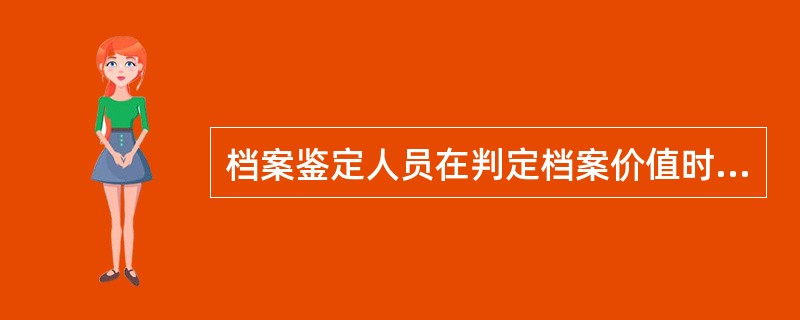 档案鉴定人员在判定档案价值时...